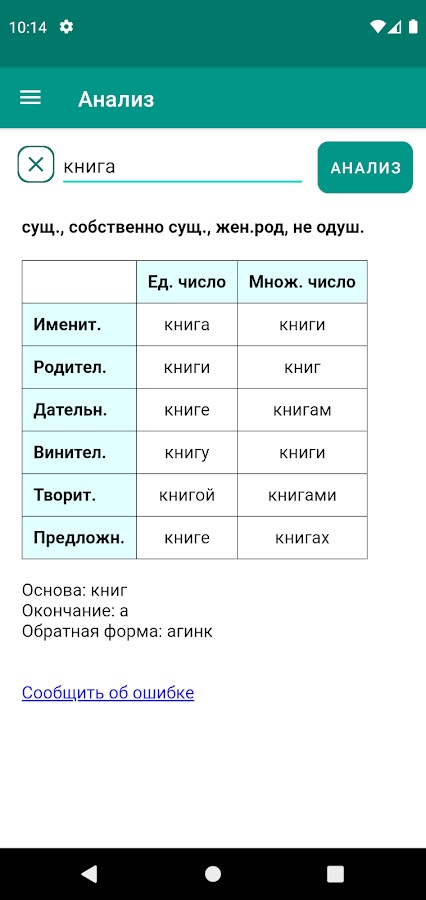 10:14

Анализ

книга

АНАЛИЗ

сущ., собственно сущ., жен.род, не одуш.

| | Ед. число | Множ. число |
|---|---|---|
| Именит. | книга | книги |
| Родител. | книги | книг |
| Дательн. | книге | книгам |
| Винител. | книгу | книги |
| Творит. | книгой | книгами |
| Предложн. | книге | книгах |

Основа: книг
Окончание: а
Обратная форма: агинк

Сообщить об ошибке